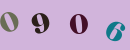 0 9 0 6